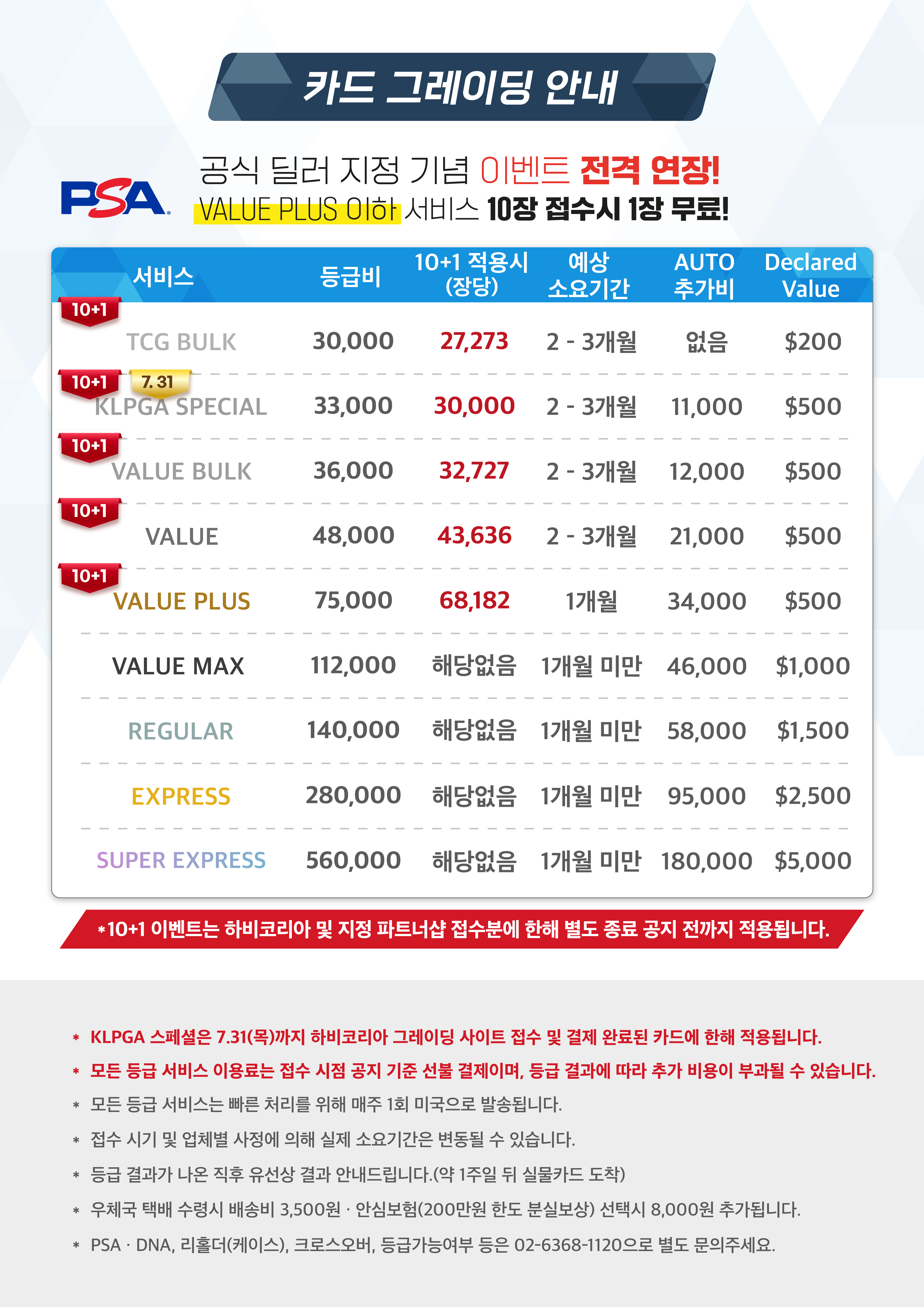 카드 그레이딩 안내

PSA

공식 딜러 지정 기념 이벤트 전격 연장!
VALUE PLUS 이하 서비스 10장 접수시 1장 무료!

| 서비스 | 등급비 | 10+1 적용시 (장당) | 예상 소요기간 | AUTO 추가비 | Declared Value |
|---|---|---|---|---|---|
| 10+1 TCG BULK | 30,000 | 27,273 | 2 - 3개월 | 없음 | $200 |
| 10+1 7.31 KLPGA SPECIAL | 33,000 | 30,000 | 2 - 3개월 | 11,000 | $500 |
| 10+1 VALUE BULK | 36,000 | 32,727 | 2 - 3개월 | 12,000 | $500 |
| 10+1 VALUE | 48,000 | 43,636 | 2 - 3개월 | 21,000 | $500 |
| 10+1 VALUE PLUS | 75,000 | 68,182 | 1개월 | 34,000 | $500 |
| VALUE MAX | 112,000 | 해당없음 | 1개월 미만 | 46,000 | $1,000 |
| REGULAR | 140,000 | 해당없음 | 1개월 미만 | 58,000 | $1,500 |
| EXPRESS | 280,000 | 해당없음 | 1개월 미만 | 95,000 | $2,500 |
| SUPER EXPRESS | 560,000 | 해당없음 | 1개월 미만 | 180,000 | $5,000 |

*10+1 이벤트는 하비코리아 및 지정 파트너샵 접수분에 한해 별도 종료 공지 전까지 적용됩니다.

* KLPGA 스페셜은 7.31(목)까지 하비코리아 그레이딩 사이트 접수 및 결제 완료된 카드에 한해 적용됩니다.
* 모든 등급 서비스 이용료는 접수 시점 공지 기준 선불 결제이며, 등급 결과에 따라 추가 비용이 부과될 수 있습니다.
* 모든 등급 서비스는 빠른 처리를 위해 매주 1회 미국으로 발송됩니다.
* 접수 시기 및 업체별 사정에 의해 실제 소요기간은 변동될 수 있습니다.
* 등급 결과가 나온 직후 유선상 결과 안내드립니다.(약 1주일 뒤 실물카드 도착)
* 우체국 택배 수령시 배송비 3,500원 · 안심보험(200만원 한도 분실보상) 선택시 8,000원 추가됩니다.
* PSA · DNA, 리홀더(케이스), 크로스오버, 등급가능여부 등은 02-6368-1120으로 별도 문의주세요.